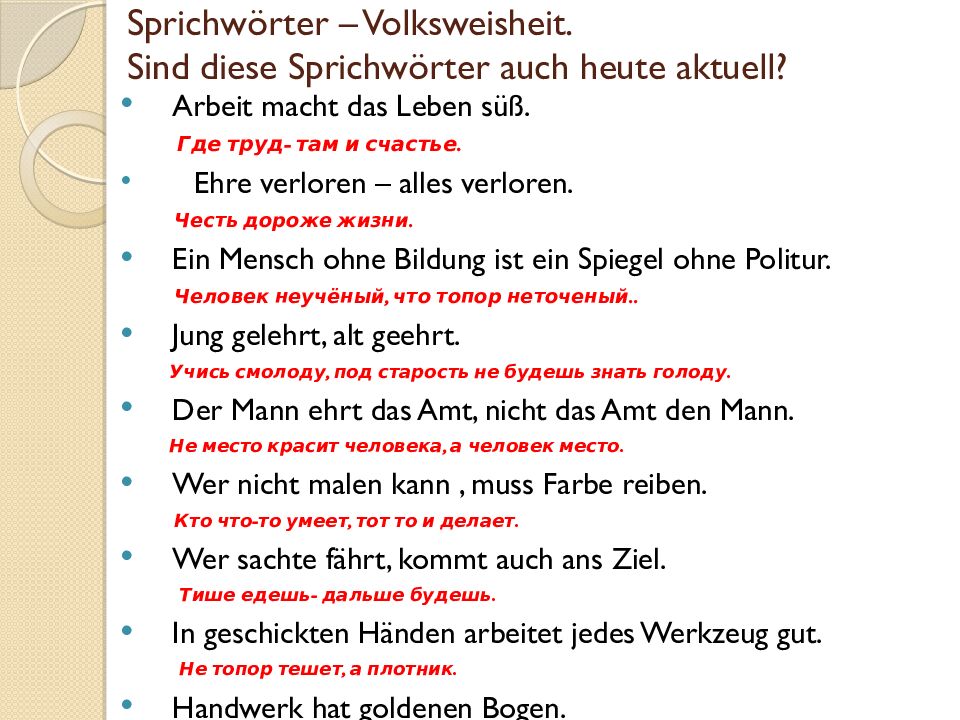 Sprichwörter – Volksweisheit.
Sind diese Sprichwörter auch heute aktuell?

• Arbeit macht das Leben süß.
Где труд- там и счастье.

• Ehre verloren – alles verloren.
Честь дороже жизни.

• Ein Mensch ohne Bildung ist ein Spiegel ohne Politur.
Человек неучёный, что топор неточеный..

• Jung gelehrt, alt geehrt.
Учись смолоду, под старость не будешь знать голоду.

• Der Mann ehrt das Amt, nicht das Amt den Mann.
Не место красит человека, а человек место.

• Wer nicht malen kann , muss Farbe reiben.
Кто что-то умеет, тот то и делает.

• Wer sachte fährt, kommt auch ans Ziel.
Тише едешь- дальше будешь.

• In geschickten Händen arbeitet jedes Werkzeug gut.
Не топор тешет, а плотник.

• Handwerk hat goldenen Bogen.